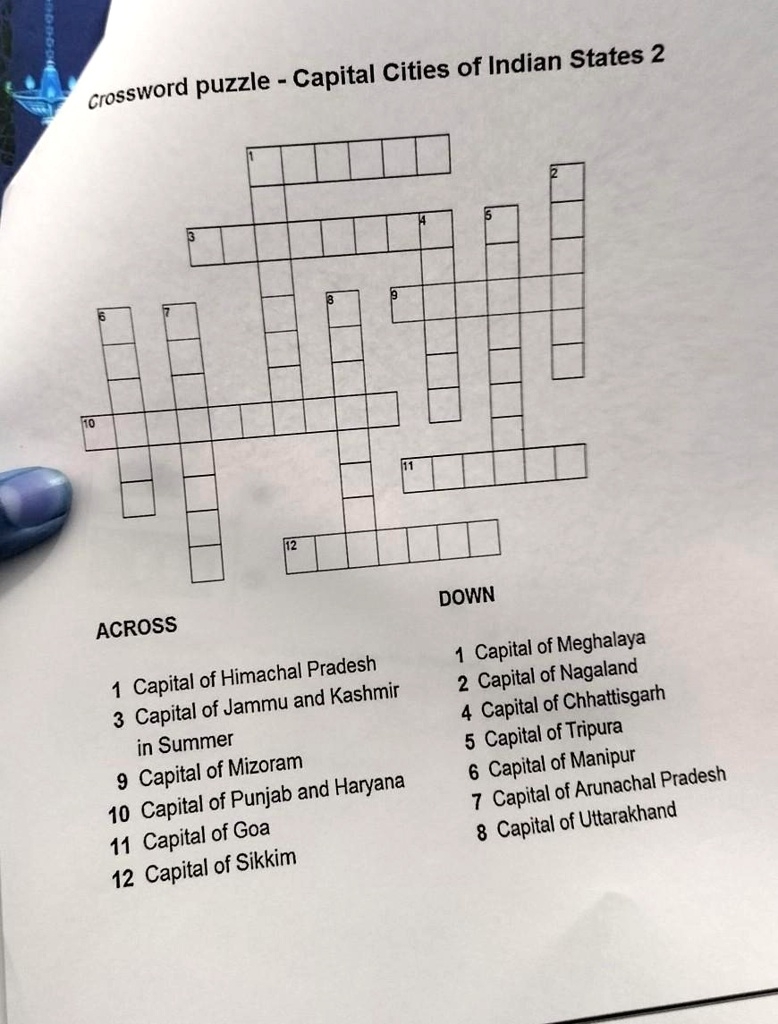 Crossword puzzle - Capital Cities of Indian States 2

1
2
3
4
5
6
7
8
9
10
11
12

ACROSS

1 Capital of Himachal Pradesh
3 Capital of Jammu and Kashmir in Summer
9 Capital of Mizoram
10 Capital of Punjab and Haryana
11 Capital of Goa
12 Capital of Sikkim

DOWN

1 Capital of Meghalaya
2 Capital of Nagaland
4 Capital of Chhattisgarh
5 Capital of Tripura
6 Capital of Manipur
7 Capital of Arunachal Pradesh
8 Capital of Uttarakhand